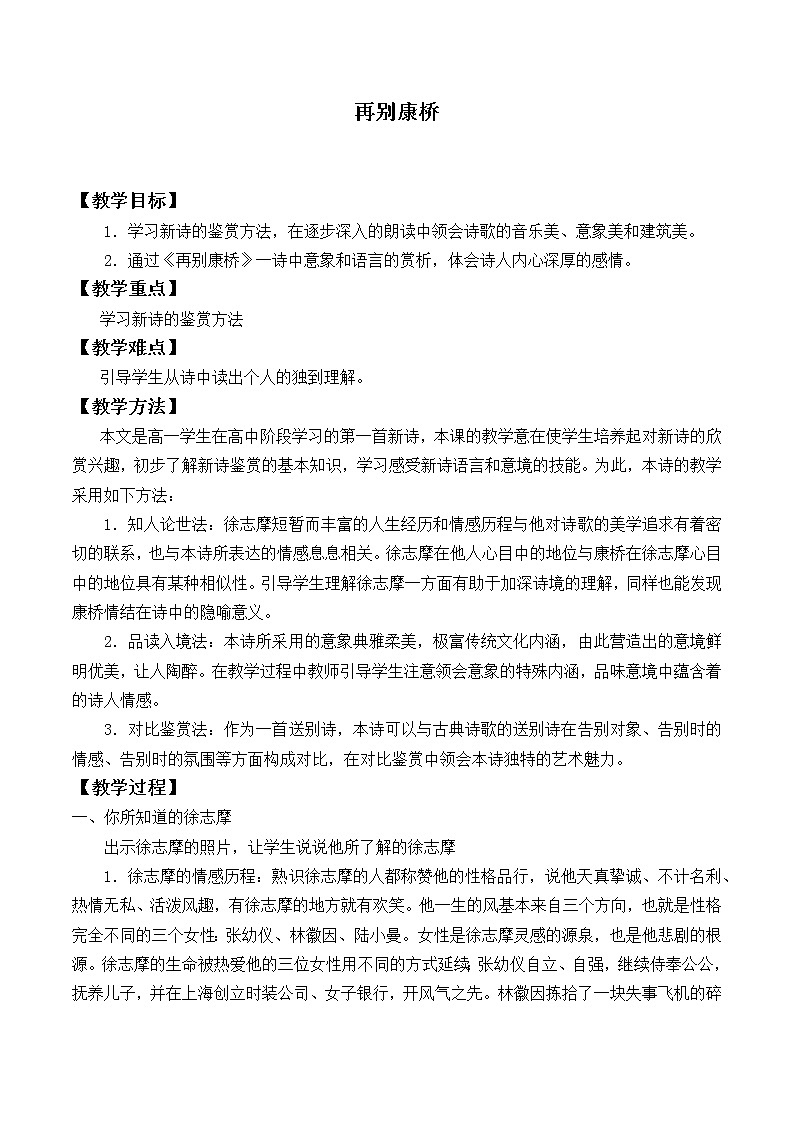 再别康桥

【教学目标】

1．学习新诗的鉴赏方法，在逐步深入的朗读中领会诗歌的音乐美、意象美和建筑美。

2．通过《再别康桥》一诗中意象和语言的赏析，体会诗人内心深厚的感情。

【教学重点】

学习新诗的鉴赏方法

【教学难点】

引导学生从诗中读出个人的独到理解。

【教学方法】

本文是高一学生在高中阶段学习的第一首新诗，本课的教学意在使学生培养起对新诗的欣赏兴趣，初步了解新诗鉴赏的基本知识，学习感受新诗语言和意境的技能。为此，本诗的教学采用如下方法：

1．知人论世法：徐志摩短暂而丰富的人生经历和情感历程与他对诗歌的美学追求有着密切的联系，也与本诗所表达的情感息息相关。徐志摩在他人心目中的地位与康桥在徐志摩心目中的地位具有某种相似性。引导学生理解徐志摩一方面有助于加深诗境的理解，同样也能发现康桥情结在诗中的隐喻意义。

2．品读入境法：本诗所采用的意象典雅柔美，极富传统文化内涵，由此营造出的意境鲜明优美，让人陶醉。在教学过程中教师引导学生注意领会意象的特殊内涵，品味意境中蕴含着的诗人情感。

3．对比鉴赏法：作为一首送别诗，本诗可以与古典诗歌的送别诗在告别对象、告别时的情感、告别时的氛围等方面构成对比，在对比鉴赏中领会本诗独特的艺术魅力。

【教学过程】

一、你所知道的徐志摩

出示徐志摩的照片，让学生说说他所了解的徐志摩

1．徐志摩的情感历程：熟识徐志摩的人都称赞他的性格品行，说他天真挚诚、不计名利、热情无私、活泼风趣，有徐志摩的地方就有欢笑。他一生的风基本来自三个方向，也就是性格完全不同的三个女性：张幼仪、林徽因、陆小曼。女性是徐志摩灵感的源泉，也是他悲剧的根源。徐志摩的生命被热爱他的三位女性用不同的方式延续：张幼仪自立、自强，继续侍奉公公，抚养儿子，并在上海创立时装公司、女子银行，开风气之先。林徽因拣拾了一块失事飞机的碎